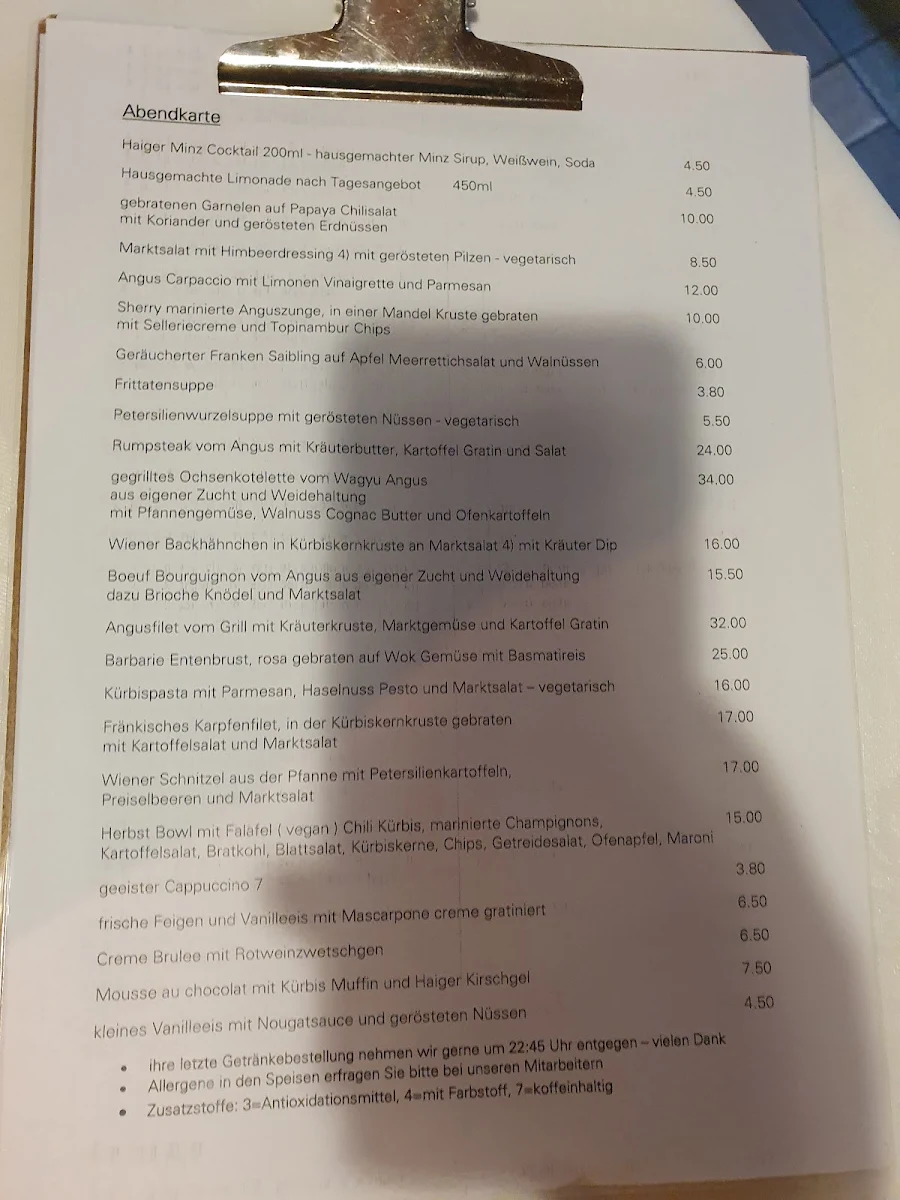 Abendkarte

Haiger Minz Cocktail 200ml - hausgemachter Minz Sirup, Weißwein, Soda 4.50

Hausgemachte Limonade nach Tagesangebot 450ml 4.50

gebratenen Garnelen auf Papaya Chilisalat mit Koriander und gerösteten Erdnüssen 10.00

Marktsalat mit Himbeerdressing 4) mit gerösteten Pilzen - vegetarisch 8.50

Angus Carpaccio mit Limonen Vinaigrette und Parmesan 12.00

Sherry marinierte Anguszunge, in einer Mandel Kruste gebraten mit Selleriecreme und Topinambur Chips 10.00

Geräucherter Franken Saibling auf Apfel Meerrettichsalat und Walnüssen 6.00

Frittatensuppe 3.80

Petersilienwurzelsuppe mit gerösteten Nüssen - vegetarisch 5.50

Rumpsteak vom Angus mit Kräuterbutter, Kartoffel Gratin und Salat 24.00

gegrilltes Ochsenkotelette vom Wagyu Angus aus eigener Zucht und Weidehaltung mit Pfannengemüse, Walnuss Cognac Butter und Ofenkartoffeln 34.00

Wiener Backhähnchen in Kürbiskernkruste an Marktsalat 4) mit Kräuter Dip 16.00

Boeuf Bourguignon vom Angus aus eigener Zucht und Weidehaltung dazu Brioche Knödel und Marktsalat 15.50

Angusfilet vom Grill mit Kräuterkruste, Marktgemüse und Kartoffel Gratin 32.00

Barbarie Entenbrust, rosa gebraten auf Wok Gemüse mit Basmatireis 25.00

Kürbispasta mit Parmesan, Haselnuss Pesto und Marktsalat – vegetarisch 16.00

Fränkisches Karpfenfilet, in der Kürbiskernkruste gebraten mit Kartoffelsalat und Marktsalat 17.00

Wiener Schnitzel aus der Pfanne mit Petersilienkartoffeln, Preiselbeeren und Marktsalat 17.00

Herbst Bowl mit Falafel ( vegan ) Chili Kürbis, marinierte Champignons, Kartoffelsalat, Bratkohl, Blattsalat, Kürbiskerne, Chips, Getreidesalat, Ofenapfel, Maroni 15.00

geeister Cappuccino 7 3.80

frische Feigen und Vanilleeis mit Mascarpone creme gratiniert 6.50

Creme Brulee mit Rotweinzwetschgen 6.50

Mousse au chocolat mit Kürbis Muffin und Haiger Kirschgel 7.50

kleines Vanilleeis mit Nougatsauce und gerösteten Nüssen 4.50

• ihre letzte Getränkebestellung nehmen wir gerne um 22:45 Uhr entgegen – vielen Dank
• Allergene in den Speisen erfragen Sie bitte bei unseren Mitarbeitern
• Zusatzstoffe: 3=Antioxidationsmittel, 4=mit Farbstoff, 7=koffeinhaltig